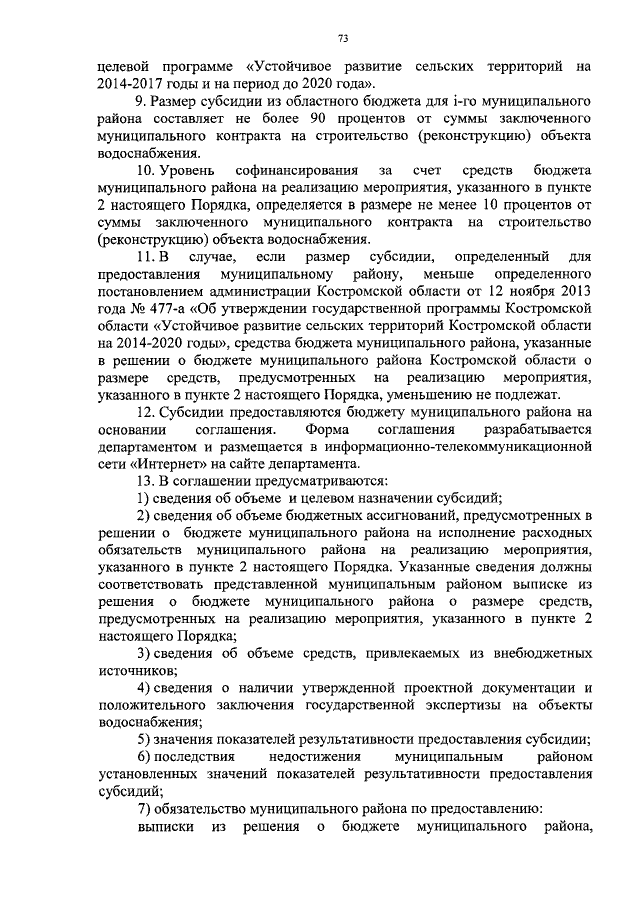 73

целевой программе «Устойчивое развитие сельских территорий на 2014-2017 годы и на период до 2020 года».

9. Размер субсидии из областного бюджета для i-го муниципального района составляет не более 90 процентов от суммы заключенного муниципального контракта на строительство (реконструкцию) объекта водоснабжения.

10. Уровень софинансирования за счет средств бюджета муниципального района на реализацию мероприятия, указанного в пункте 2 настоящего Порядка, определяется в размере не менее 10 процентов от суммы заключенного муниципального контракта на строительство (реконструкцию) объекта водоснабжения.

11. В случае, если размер субсидии, определенный для предоставления муниципальному району, меньше определенного постановлением администрации Костромской области от 12 ноября 2013 года № 477-а «Об утверждении государственной программы Костромской области «Устойчивое развитие сельских территорий Костромской области на 2014-2020 годы», средства бюджета муниципального района, указанные в решении о бюджете муниципального района Костромской области о размере средств, предусмотренных на реализацию мероприятия, указанного в пункте 2 настоящего Порядка, уменьшению не подлежат.

12. Субсидии предоставляются бюджету муниципального района на основании соглашения. Форма соглашения разрабатывается департаментом и размещается в информационно-телекоммуникационной сети «Интернет» на сайте департамента.

13. В соглашении предусматриваются:

1) сведения об объеме и целевом назначении субсидий;

2) сведения об объеме бюджетных ассигнований, предусмотренных в решении о бюджете муниципального района на исполнение расходных обязательств муниципального района на реализацию мероприятия, указанного в пункте 2 настоящего Порядка. Указанные сведения должны соответствовать представленной муниципальным районом выписке из решения о бюджете муниципального района о размере средств, предусмотренных на реализацию мероприятия, указанного в пункте 2 настоящего Порядка;

3) сведения об объеме средств, привлекаемых из внебюджетных источников;

4) сведения о наличии утвержденной проектной документации и положительного заключения государственной экспертизы на объекты водоснабжения;

5) значения показателей результативности предоставления субсидии;

6) последствия недостижения муниципальным районом установленных значений показателей результативности предоставления субсидий;

7) обязательство муниципального района по предоставлению:

выписки из решения о бюджете муниципального района,